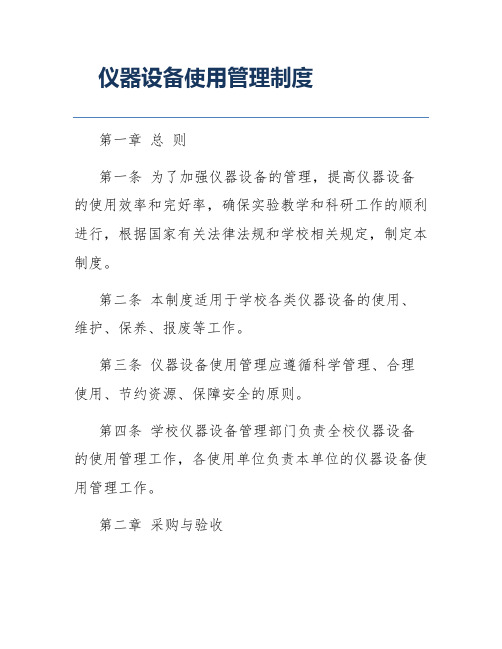 仪器设备使用管理制度

第一章 总 则

第一条 为了加强仪器设备的管理，提高仪器设备的使用效率和完好率，确保实验教学和科研工作的顺利进行，根据国家有关法律法规和学校相关规定，制定本制度。

第二条 本制度适用于学校各类仪器设备的使用、维护、保养、报废等工作。

第三条 仪器设备使用管理应遵循科学管理、合理使用、节约资源、保障安全的原则。

第四条 学校仪器设备管理部门负责全校仪器设备的使用管理工作，各使用单位负责本单位的仪器设备使用管理工作。

第二章 采购与验收